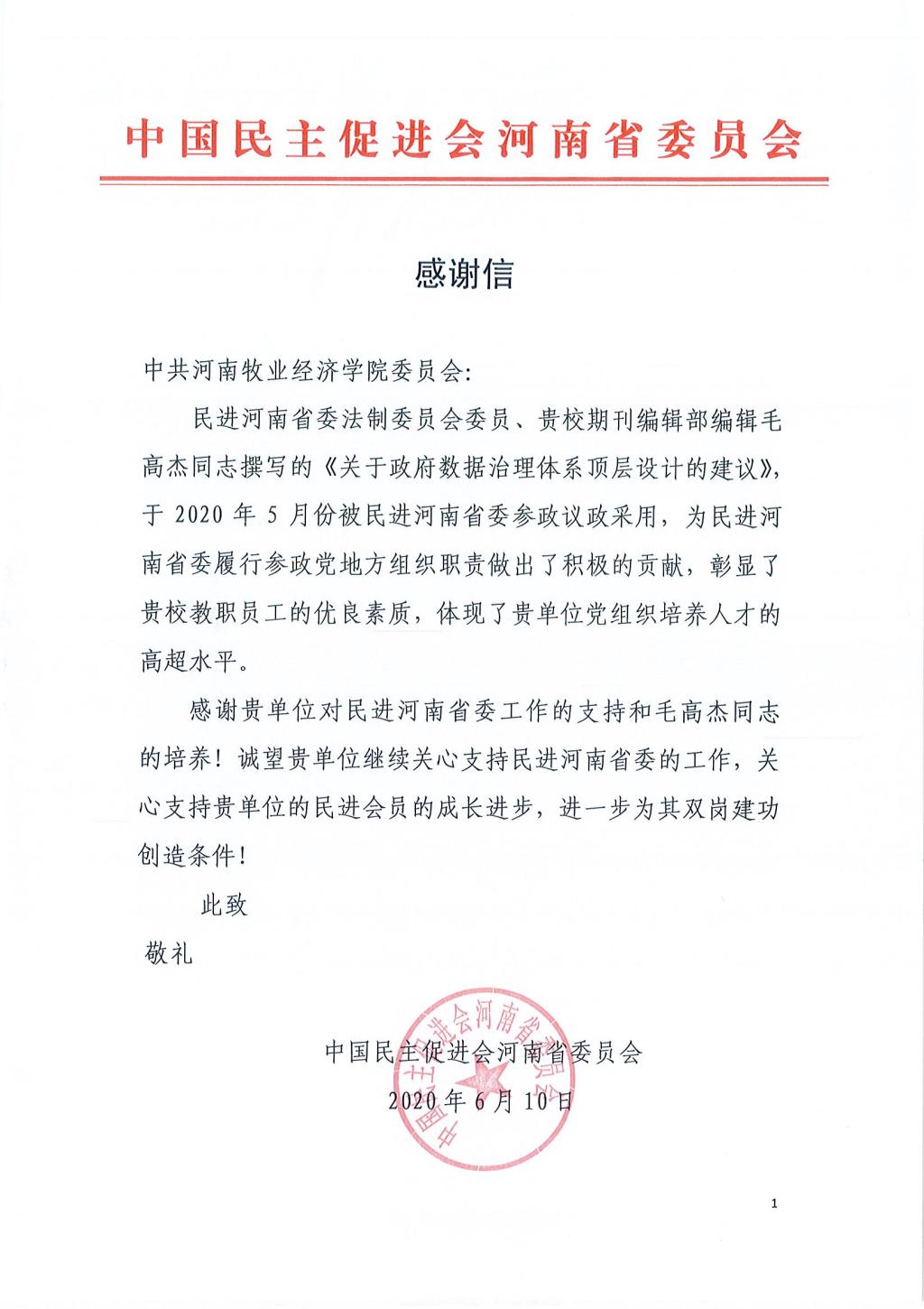 中国民主促进会河南省委员会

感谢信

中共河南牧业经济学院委员会:

民进河南省委法制委员会委员、贵校期刊编辑部编辑毛高杰同志撰写的《关于政府数据治理体系顶层设计的建议》，于 2020 年 5 月份被民进河南省委参政议政采用，为民进河南省委履行参政党地方组织职责做出了积极的贡献，彰显了贵校教职员工的优良素质，体现了贵单位党组织培养人才的高超水平。

感谢贵单位对民进河南省委工作的支持和毛高杰同志的培养！诚望贵单位继续关心支持民进河南省委的工作，关心支持贵单位的民进会员的成长进步，进一步为其双岗建功创造条件！

此致

敬礼

中国民主促进会河南省委员会

2020 年 6 月 10 日

中国民主促进会河南省委员会

1